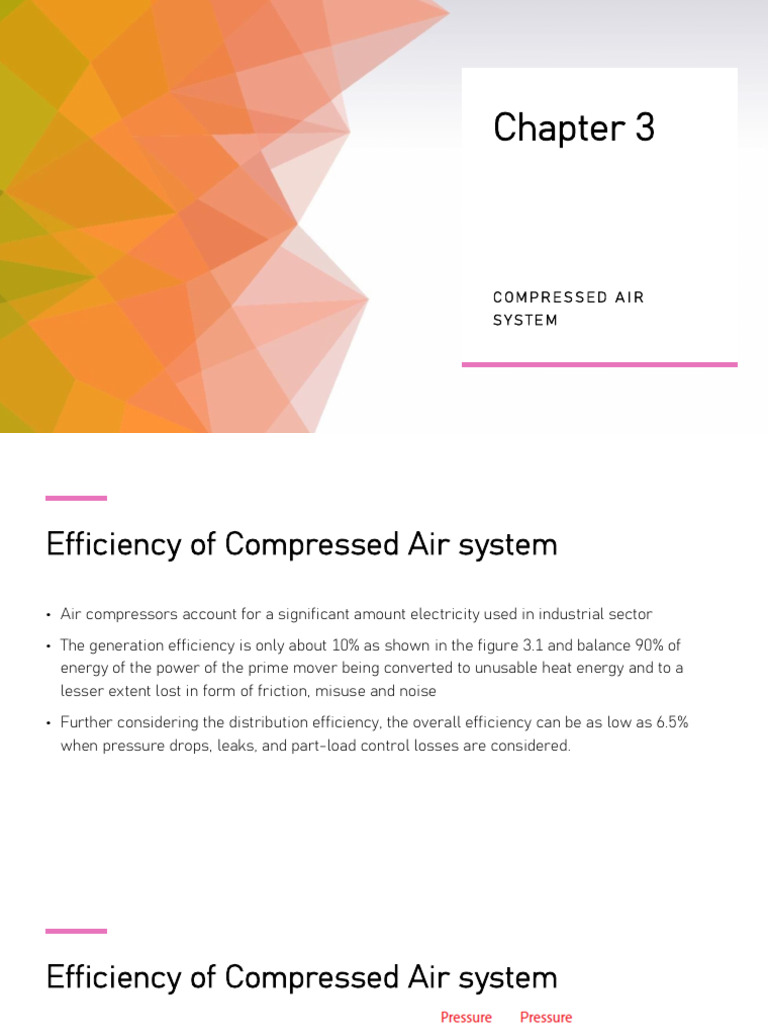 Chapter 3

COMPRESSED AIR SYSTEM

Efficiency of Compressed Air system

• Air compressors account for a significant amount electricity used in industrial sector

• The generation efficiency is only about 10% as shown in the figure 3.1 and balance 90% of energy of the power of the prime mover being converted to unusable heat energy and to a lesser extent lost in form of friction, misuse and noise

• Further considering the distribution efficiency, the overall efficiency can be as low as 6.5% when pressure drops, leaks, and part-load control losses are considered.

Efficiency of Compressed Air system

Pressure Pressure